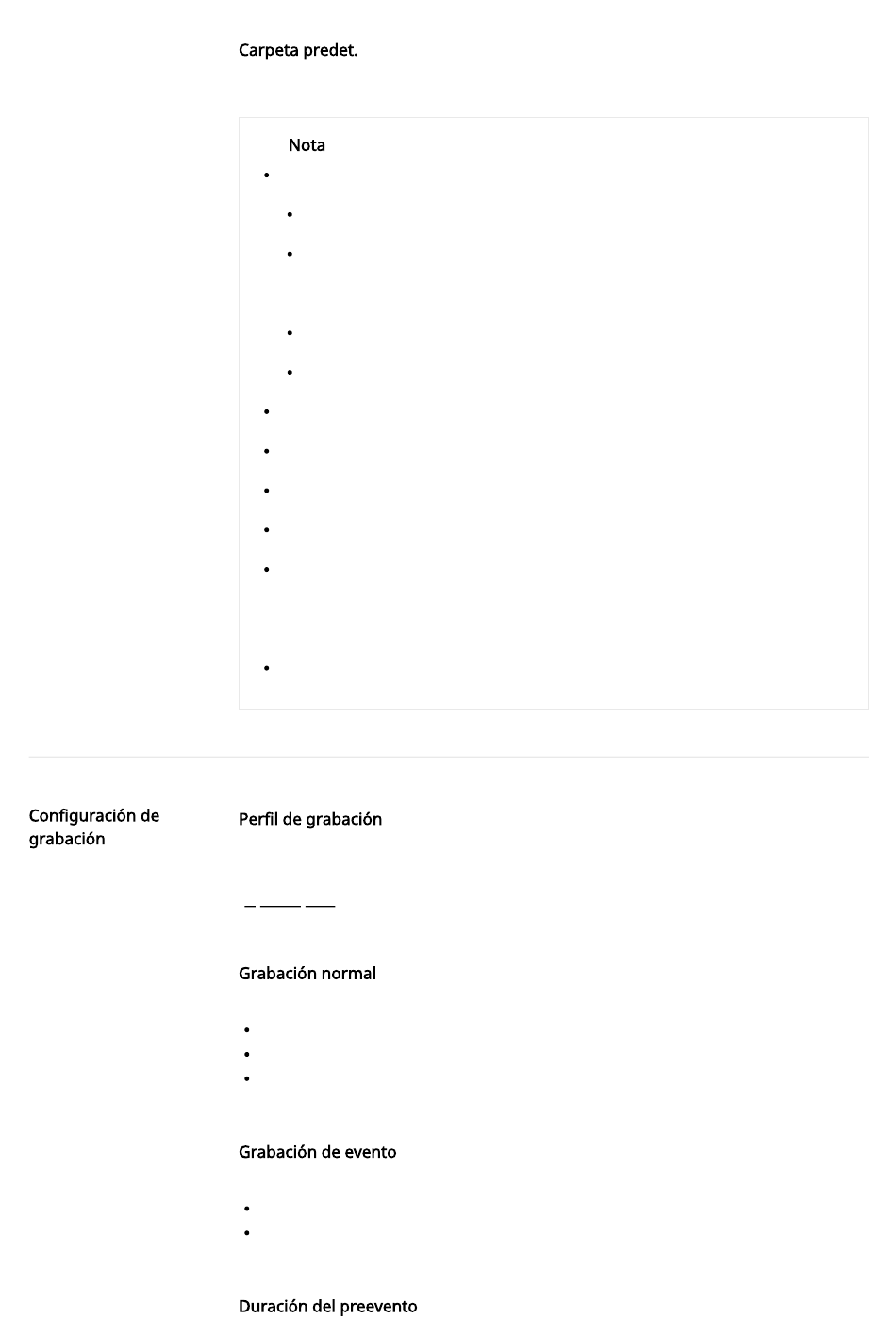 Carpeta predet.

Nota

Configuración de grabación

Perfil de grabación

Grabación normal

Grabación de evento

Duración del preevento